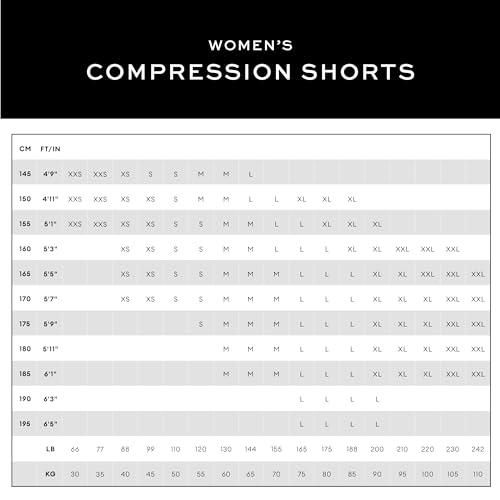 WOMEN'S
COMPRESSION SHORTS

| CM | FT/IN | | | | | | | | | | | | | | | | | |
|---|---|---|---|---|---|---|---|---|---|---|---|---|---|---|---|---|---|---|
| 145 | 4'9" | XXS | XXS | XS | S | S | M | M | L | | | | | | | | | |
| 150 | 4'11" | XXS | XXS | XS | XS | S | M | M | L | L | XL | XL | XL | | | | | |
| 155 | 5'1" | XXS | XXS | XS | XS | S | S | M | M | L | L | XL | XL | XL | | | | |
| 160 | 5'3" | | | XS | XS | S | S | M | M | L | L | L | XL | XL | XXL | XXL | XXL | |
| 165 | 5'5" | | | XS | XS | S | S | M | M | M | L | L | L | XL | XL | XXL | XXL | XXL |
| 170 | 5'7" | | | XS | XS | S | S | M | M | M | L | L | L | XL | XL | XL | XXL | XXL |
| 175 | 5'9" | | | | | | S | M | M | M | L | L | L | XL | XL | XL | XXL | XXL |
| 180 | 5'11" | | | | | | | M | M | M | L | L | L | XL | XL | XL | XXL | XXL |
| 185 | 6'1" | | | | | | | M | M | M | L | L | L | XL | XL | XL | XXL | XXL |
| 190 | 6'3" | | | | | | | | | | L | L | L | L | | | | |
| 195 | 6'5" | | | | | | | | | | L | L | L | L | | | | |
| | LB | 66 | 77 | 88 | 99 | 110 | 120 | 130 | 144 | 155 | 165 | 175 | 188 | 200 | 210 | 220 | 230 | 242 |
| | KG | 30 | 35 | 40 | 45 | 50 | 55 | 60 | 65 | 70 | 75 | 80 | 85 | 90 | 95 | 100 | 105 | 110 |